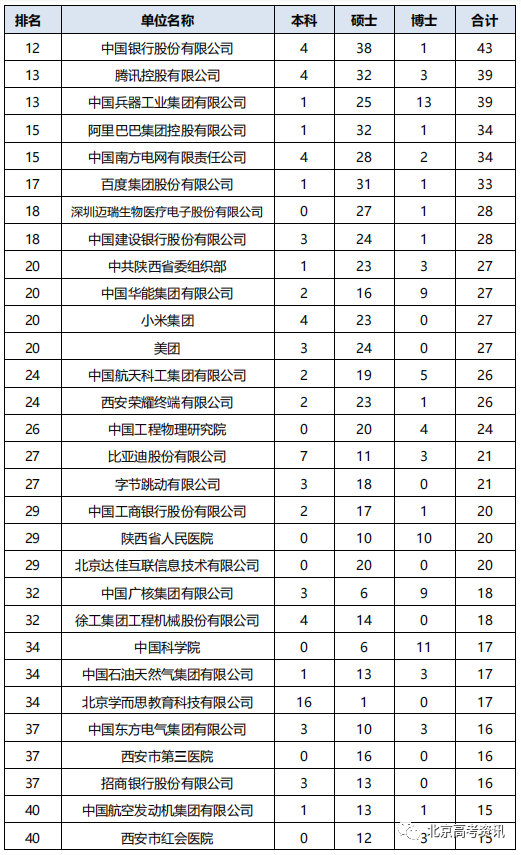 | 排名 | 单位名称 | 本科 | 硕士 | 博士 | 合计 |
|---|---|---|---|---|---|
| 12 | 中国银行股份有限公司 | 4 | 38 | 1 | 43 |
| 13 | 腾讯控股有限公司 | 4 | 32 | 3 | 39 |
| 13 | 中国兵器工业集团有限公司 | 1 | 25 | 13 | 39 |
| 15 | 阿里巴巴集团控股有限公司 | 1 | 32 | 1 | 34 |
| 15 | 中国南方电网有限责任公司 | 4 | 28 | 2 | 34 |
| 17 | 百度集团股份有限公司 | 1 | 31 | 1 | 33 |
| 18 | 深圳迈瑞生物医疗电子股份有限公司 | 0 | 27 | 1 | 28 |
| 18 | 中国建设银行股份有限公司 | 3 | 24 | 1 | 28 |
| 20 | 中共陕西省委组织部 | 1 | 23 | 3 | 27 |
| 20 | 中国华能集团有限公司 | 2 | 16 | 9 | 27 |
| 20 | 小米集团 | 4 | 23 | 0 | 27 |
| 20 | 美团 | 3 | 24 | 0 | 27 |
| 24 | 中国航天科工集团有限公司 | 2 | 19 | 5 | 26 |
| 24 | 西安荣耀终端有限公司 | 2 | 23 | 1 | 26 |
| 26 | 中国工程物理研究院 | 0 | 20 | 4 | 24 |
| 27 | 比亚迪股份有限公司 | 7 | 11 | 3 | 21 |
| 27 | 字节跳动有限公司 | 3 | 18 | 0 | 21 |
| 29 | 中国工商银行股份有限公司 | 2 | 17 | 1 | 20 |
| 29 | 陕西省人民医院 | 0 | 10 | 10 | 20 |
| 29 | 北京达佳互联信息技术有限公司 | 0 | 20 | 0 | 20 |
| 32 | 中国广核集团有限公司 | 3 | 6 | 9 | 18 |
| 32 | 徐工集团工程机械股份有限公司 | 4 | 14 | 0 | 18 |
| 34 | 中国科学院 | 0 | 6 | 11 | 17 |
| 34 | 中国石油天然气集团有限公司 | 1 | 13 | 3 | 17 |
| 34 | 北京学而思教育科技有限公司 | 16 | 1 | 0 | 17 |
| 37 | 中国东方电气集团有限公司 | 3 | 10 | 3 | 16 |
| 37 | 西安市第三医院 | 0 | 16 | 0 | 16 |
| 37 | 招商银行股份有限公司 | 3 | 13 | 0 | 16 |
| 40 | 中国航空发动机集团有限公司 | 1 | 13 | 1 | 15 |
| 40 | 西安市红会医院 | 0 | 12 | 3 | 15 |

北京高考资讯